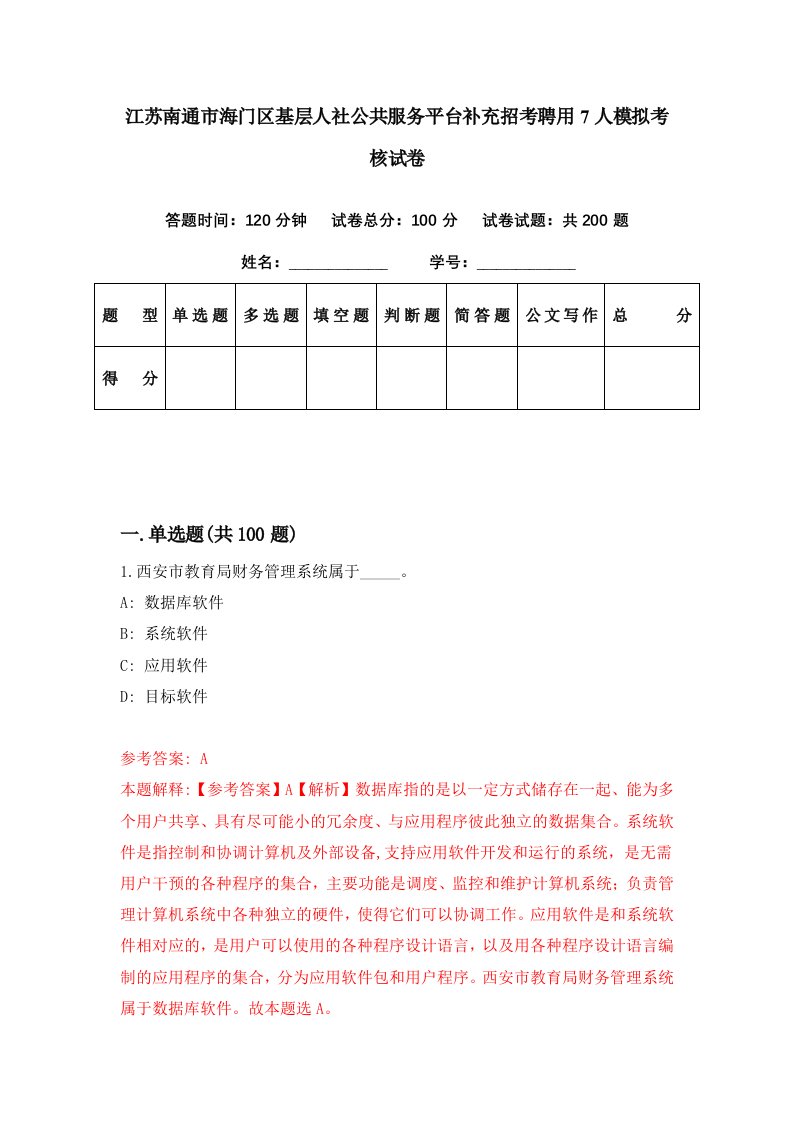 江苏南通市海门区基层人社公共服务平台补充招考聘用7人模拟考核试卷

答题时间：120分钟　试卷总分：100分　试卷试题：共200题

姓名：____________　学号：____________

| 题　型 | 单选题 | 多选题 | 填空题 | 判断题 | 简答题 | 公文写作 | 总　分 |
|---|---|---|---|---|---|---|---|
| 得　分 | | | | | | | |

一.单选题(共100题)

1.西安市教育局财务管理系统属于_____。

A: 数据库软件

B: 系统软件

C: 应用软件

D: 目标软件

参考答案: A

本题解释:【参考答案】A【解析】数据库指的是以一定方式储存在一起、能为多个用户共享、具有尽可能小的冗余度、与应用程序彼此独立的数据集合。系统软件是指控制和协调计算机及外部设备,支持应用软件开发和运行的系统，是无需用户干预的各种程序的集合，主要功能是调度、监控和维护计算机系统；负责管理计算机系统中各种独立的硬件，使得它们可以协调工作。应用软件是和系统软件相对应的，是用户可以使用的各种程序设计语言，以及用各种程序设计语言编制的应用程序的集合，分为应用软件包和用户程序。西安市教育局财务管理系统属于数据库软件。故本题选A。